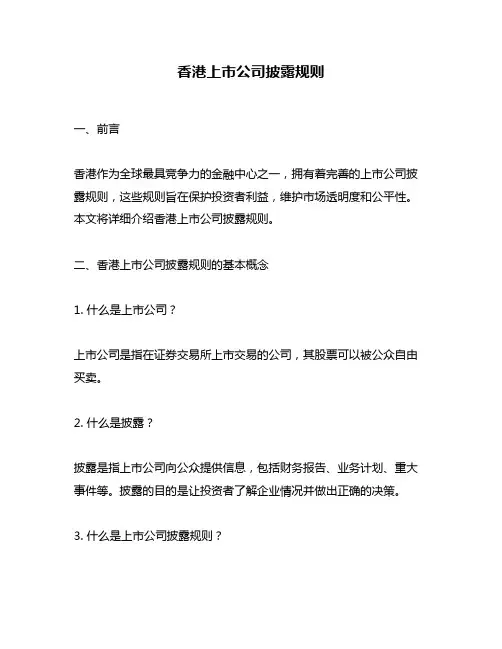 香港上市公司披露规则

一、前言

香港作为全球最具竞争力的金融中心之一，拥有着完善的上市公司披露规则，这些规则旨在保护投资者利益，维护市场透明度和公平性。本文将详细介绍香港上市公司披露规则。

二、香港上市公司披露规则的基本概念

1. 什么是上市公司？

上市公司是指在证券交易所上市交易的公司，其股票可以被公众自由买卖。

2. 什么是披露？

披露是指上市公司向公众提供信息，包括财务报告、业务计划、重大事件等。披露的目的是让投资者了解企业情况并做出正确的决策。

3. 什么是上市公司披露规则？